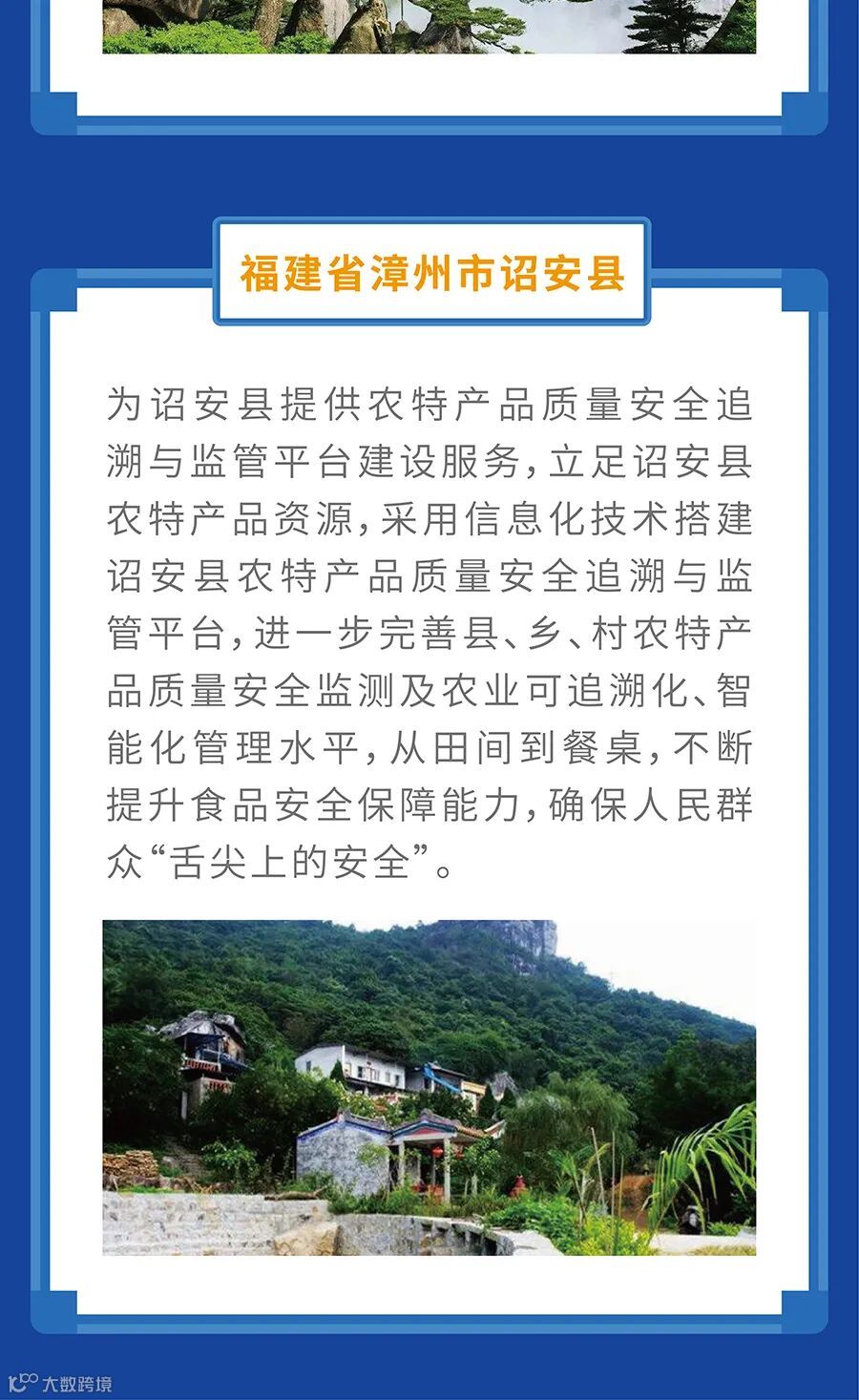 福建省漳州市诏安县

为诏安县提供农特产品质量安全追溯与监管平台建设服务，立足诏安县农特产品资源，采用信息化技术搭建诏安县农特产品质量安全追溯与监管平台，进一步完善县、乡、村农特产品质量安全监测及农业可追溯化、智能化管理水平，从田间到餐桌，不断提升食品安全保障能力，确保人民群众“舌尖上的安全”。

大数跨境